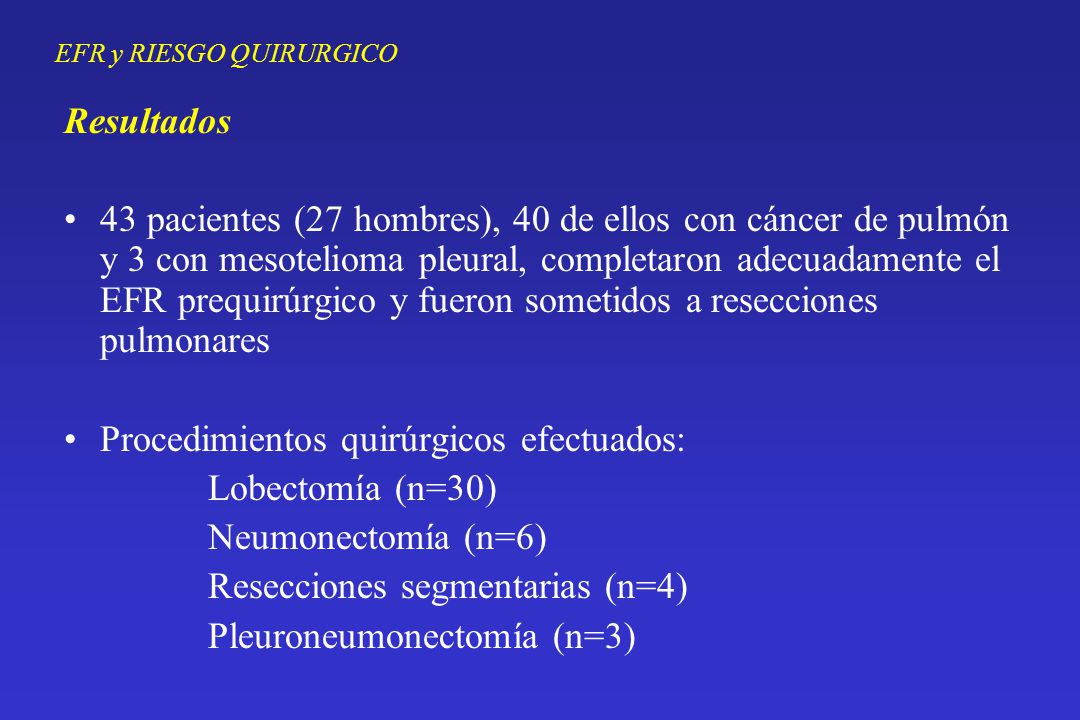 EFR y RIESGO QUIRURGICO

Resultados

• 43 pacientes (27 hombres), 40 de ellos con cáncer de pulmón y 3 con mesotelioma pleural, completaron adecuadamente el EFR prequirúrgico y fueron sometidos a resecciones pulmonares

• Procedimientos quirúrgicos efectuados:
Lobectomía (n=30)
Neumonectomía (n=6)
Resecciones segmentarias (n=4)
Pleuroneumonectomía (n=3)